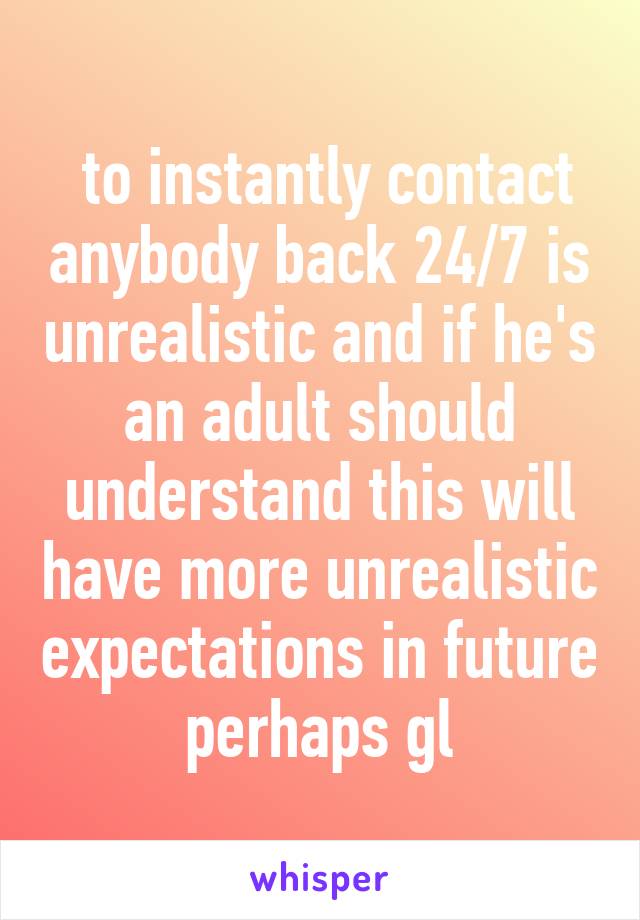 to instantly contact anybody back 24/7 is unrealistic and if he's an adult should understand this will have more unrealistic expectations in future perhaps gl

whisper